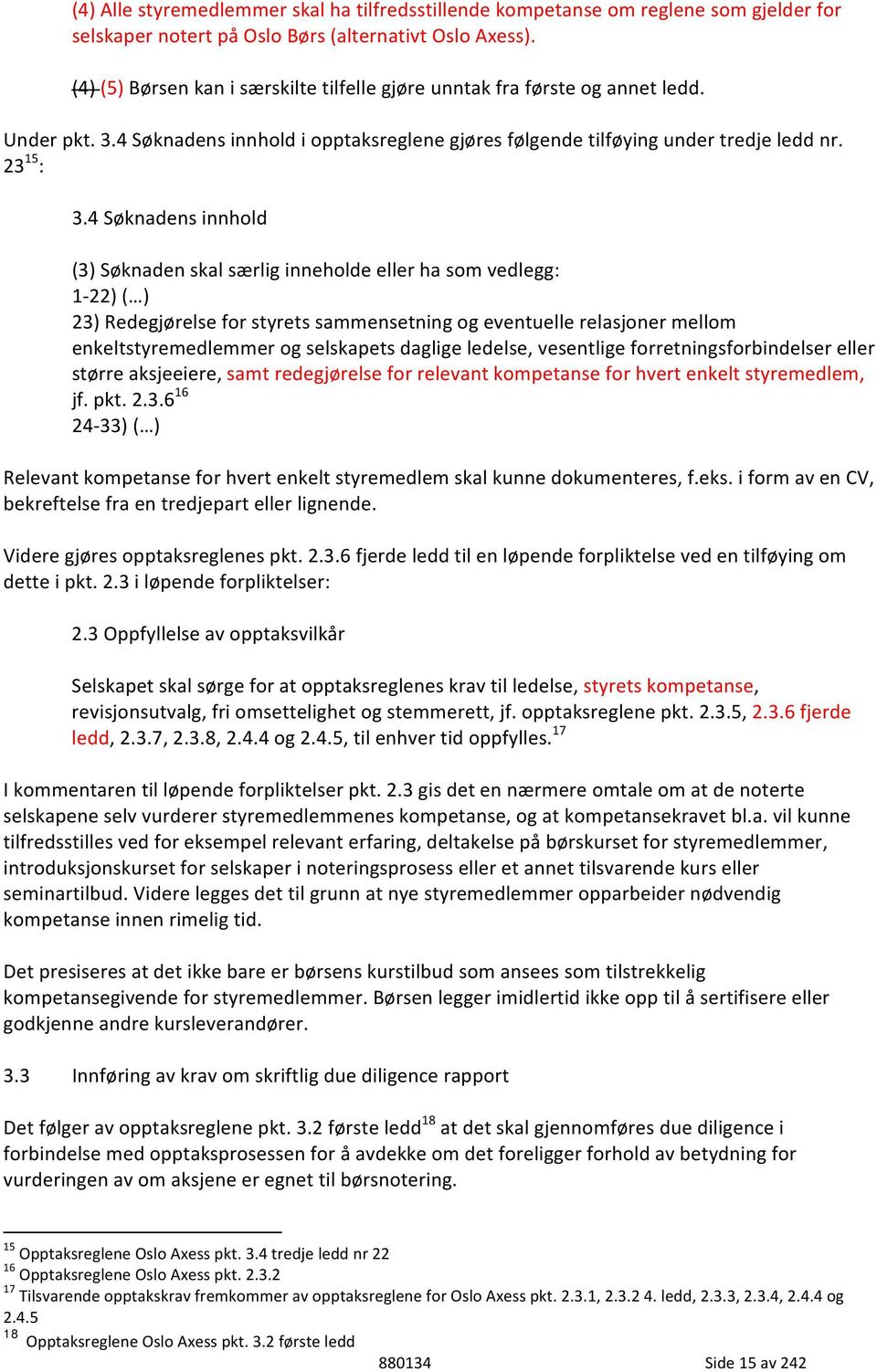 (4) Alle styremedlemmer skal ha tilfredsstillende kompetanse om reglene som gjelder for selskaper notert på Oslo Børs (alternativt Oslo Axess).

(4) (5) Børsen kan i særskilte tilfelle gjøre unntak fra første og annet ledd.

Under pkt. 3.4 Søknadens innhold i opptaksreglene gjøres følgende tilføying under tredje ledd nr. 23$^{15}$:

3.4 Søknadens innhold

(3) Søknaden skal særlig inneholde eller ha som vedlegg:
1-22) (…)
23) Redegjørelse for styrets sammensetning og eventuelle relasjoner mellom enkeltstyremedlemmer og selskapets daglige ledelse, vesentlige forretningsforbindelser eller større aksjeeiere, samt redegjørelse for relevant kompetanse for hvert enkelt styremedlem, jf. pkt. 2.3.6$^{16}$
24-33) (…)

Relevant kompetanse for hvert enkelt styremedlem skal kunne dokumenteres, f.eks. i form av en CV, bekreftelse fra en tredjepart eller lignende.

Videre gjøres opptaksreglenes pkt. 2.3.6 fjerde ledd til en løpende forpliktelse ved en tilføying om dette i pkt. 2.3 i løpende forpliktelser:

2.3 Oppfyllelse av opptaksvilkår

Selskapet skal sørge for at opptaksreglenes krav til ledelse, styrets kompetanse, revisjonsutvalg, fri omsettelighet og stemmerett, jf. opptaksreglene pkt. 2.3.5, 2.3.6 fjerde ledd, 2.3.7, 2.3.8, 2.4.4 og 2.4.5, til enhver tid oppfylles.$^{17}$

I kommentaren til løpende forpliktelser pkt. 2.3 gis det en nærmere omtale om at de noterte selskapene selv vurderer styremedlemmenes kompetanse, og at kompetansekravet bl.a. vil kunne tilfredsstilles ved for eksempel relevant erfaring, deltakelse på børskurset for styremedlemmer, introduksjonskurset for selskaper i noteringsprosess eller et annet tilsvarende kurs eller seminartilbud. Videre legges det til grunn at nye styremedlemmer opparbeider nødvendig kompetanse innen rimelig tid.

Det presiseres at det ikke bare er børsens kurstilbud som ansees som tilstrekkelig kompetansegivende for styremedlemmer. Børsen legger imidlertid ikke opp til å sertifisere eller godkjenne andre kursleverandører.

3.3 Innføring av krav om skriftlig due diligence rapport

Det følger av opptaksreglene pkt. 3.2 første ledd$^{18}$ at det skal gjennomføres due diligence i forbindelse med opptaksprosessen for å avdekke om det foreligger forhold av betydning for vurderingen av om aksjene er egnet til børsnotering.

$^{15}$ Opptaksreglene Oslo Axess pkt. 3.4 tredje ledd nr 22
$^{16}$ Opptaksreglene Oslo Axess pkt. 2.3.2
$^{17}$ Tilsvarende opptakskrav fremkommer av opptaksreglene for Oslo Axess pkt. 2.3.1, 2.3.2 4. ledd, 2.3.3, 2.3.4, 2.4.4 og 2.4.5
$^{18}$ Opptaksreglene Oslo Axess pkt. 3.2 første ledd

880134 Side 15 av 242